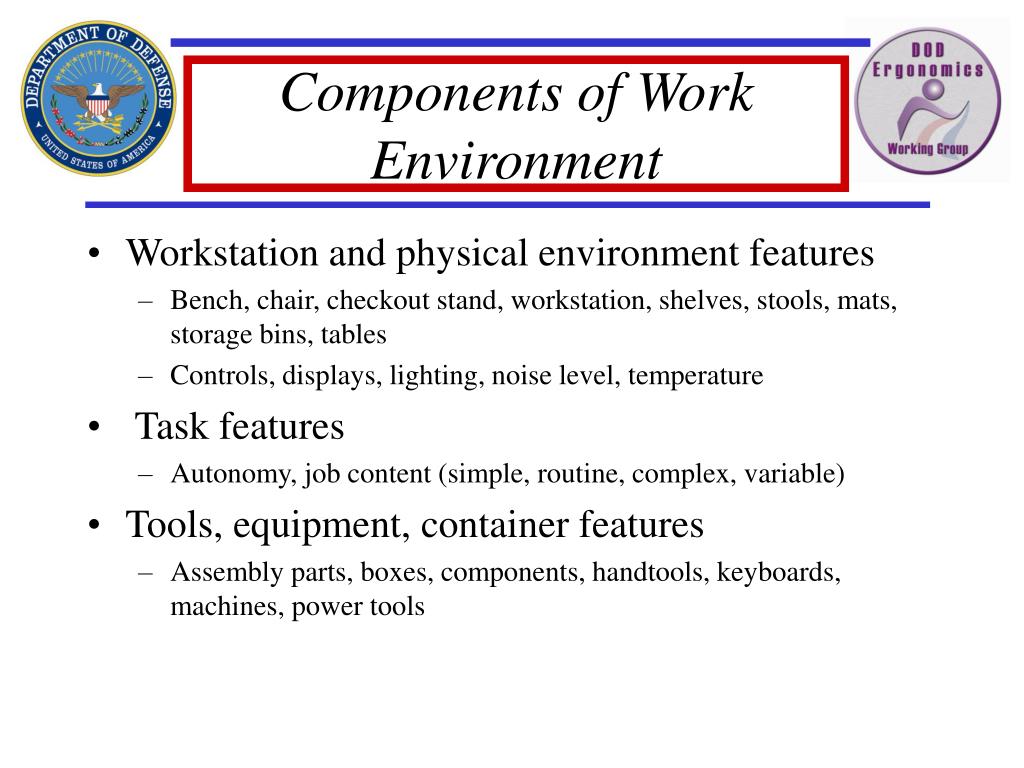 DEPARTMENT OF DEFENSE
UNITED STATES OF AMERICA

Components of Work Environment

DOD Ergonomics Working Group

• Workstation and physical environment features
– Bench, chair, checkout stand, workstation, shelves, stools, mats, storage bins, tables
– Controls, displays, lighting, noise level, temperature

• Task features
– Autonomy, job content (simple, routine, complex, variable)

• Tools, equipment, container features
– Assembly parts, boxes, components, handtools, keyboards, machines, power tools